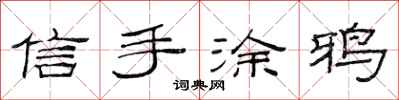 信手涂鸦
词典网